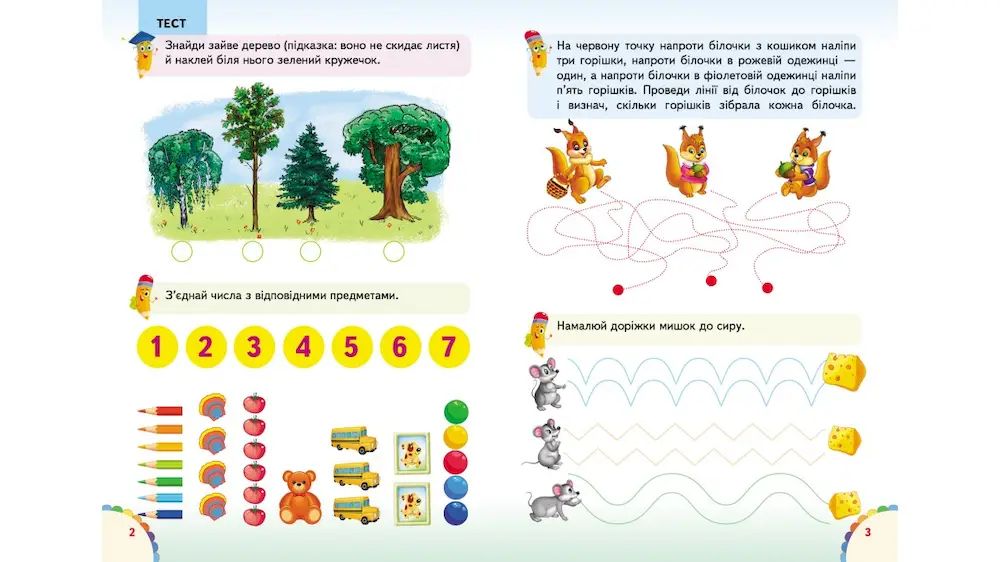 ТЕСТ

Знайди зайве дерево (підказка: воно не скидає листя) й наклей біля нього зелений кружечок.

З'єднай числа з відповідними предметами.

1 2 3 4 5 6 7

2

На червону точку напроти білочки з кошиком наліпи три горішки, напроти білочки в рожевій одежинці — один, а напроти білочки в фіолетовій одежинці наліпи п'ять горішків. Проведи лінії від білочок до горішків і визнач, скільки горішків зібрала кожна білочка.

Намалюй доріжки мишок до сиру.

3